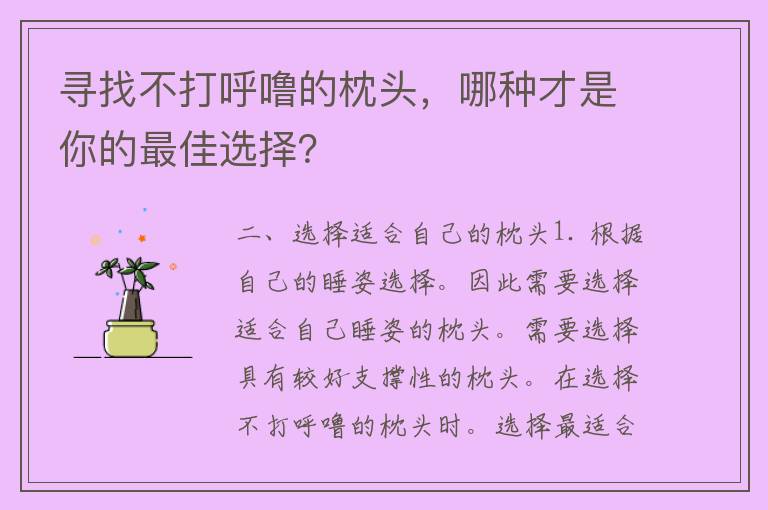 寻找不打呼噜的枕头，哪种才是你的最佳选择？

二、选择适合自己的枕头1. 根据自己的睡姿选择。因此需要选择适合自己睡姿的枕头。需要选择具有较好支撑性的枕头。在选择不打呼噜的枕头时。选择最适合